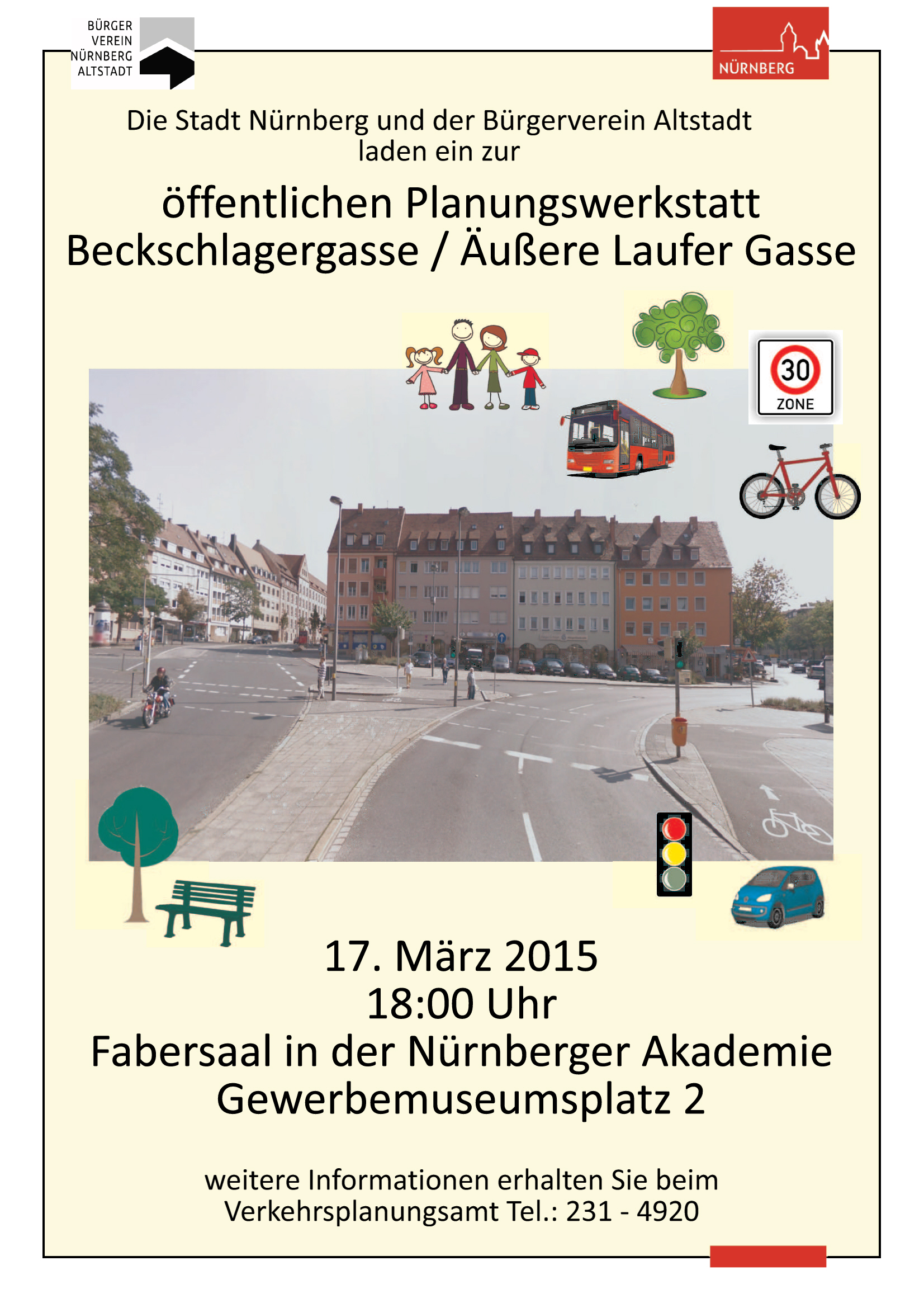 BÜRGER
VEREIN
NÜRNBERG
ALTSTADT

NÜRNBERG

Die Stadt Nürnberg und der Bürgerverein Altstadt laden ein zur

öffentlichen Planungswerkstatt
Beckschlagergasse / Äußere Laufer Gasse

30
ZONE

17. März 2015
18:00 Uhr
Fabersaal in der Nürnberger Akademie
Gewerbemuseumsplatz 2

weitere Informationen erhalten Sie beim
Verkehrsplanungsamt Tel.: 231 - 4920